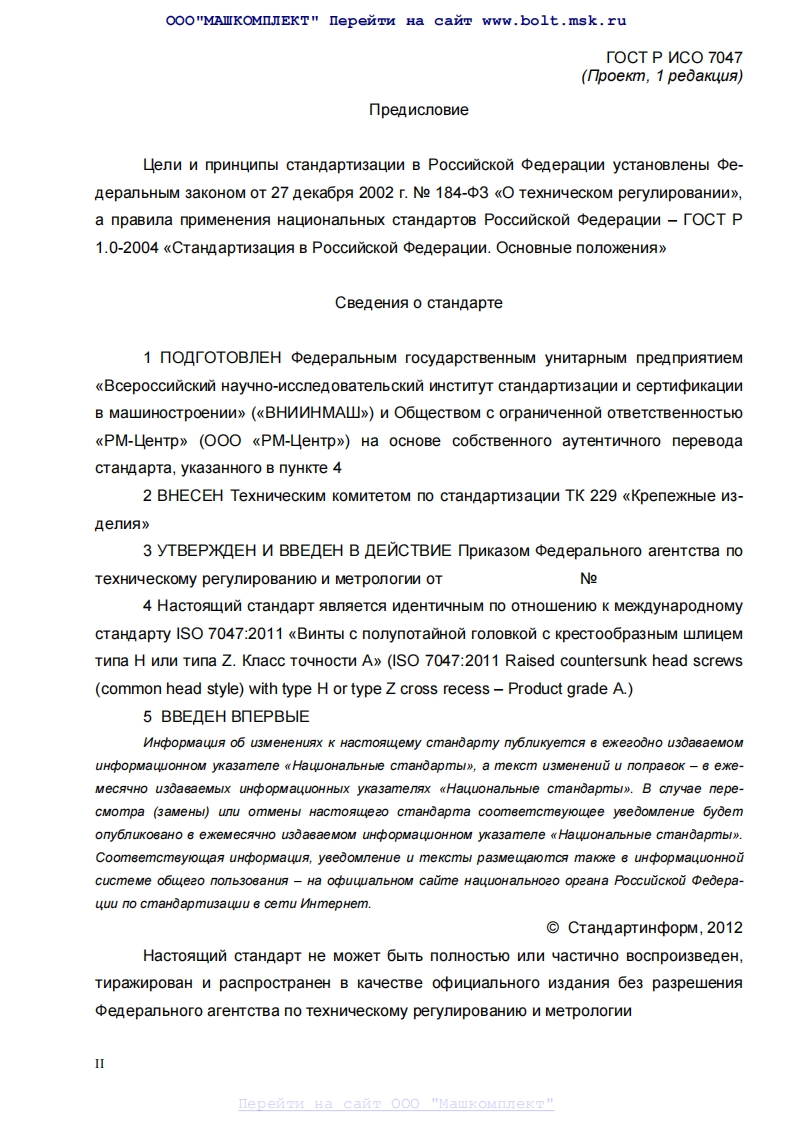 ООО"МАШКОМПЛЕКТ" Перейти на сайт www.bolt.msk.ru

ГОСТ Р ИСО 7047
(Проект, 1 редакция)

Предисловие

Цели и принципы стандартизации в Российской Федерации установлены Федеральным законом от 27 декабря 2002 г. № 184-ФЗ «О техническом регулировании», а правила применения национальных стандартов Российской Федерации – ГОСТ Р 1.0-2004 «Стандартизация в Российской Федерации. Основные положения»

Сведения о стандарте

1 ПОДГОТОВЛЕН Федеральным государственным унитарным предприятием «Всероссийский научно-исследовательский институт стандартизации и сертификации в машиностроении» («ВНИИНМАШ») и Обществом с ограниченной ответственностью «РМ-Центр» (ООО «РМ-Центр») на основе собственного аутентичного перевода стандарта, указанного в пункте 4

2 ВНЕСЕН Техническим комитетом по стандартизации ТК 229 «Крепежные изделия»

3 УТВЕРЖДЕН И ВВЕДЕН В ДЕЙСТВИЕ Приказом Федерального агентства по техническому регулированию и метрологии от №

4 Настоящий стандарт является идентичным по отношению к международному стандарту ISO 7047:2011 «Винты с полупотайной головкой с крестообразным шлицем типа H или типа Z. Класс точности А» (ISO 7047:2011 Raised countersunk head screws (common head style) with type H or type Z cross recess – Product grade A.)

5 ВВЕДЕН ВПЕРВЫЕ

Информация об изменениях к настоящему стандарту публикуется в ежегодно издаваемом информационном указателе «Национальные стандарты», а текст изменений и поправок – в ежемесячно издаваемых информационных указателях «Национальные стандарты». В случае пересмотра (замены) или отмены настоящего стандарта соответствующее уведомление будет опубликовано в ежемесячно издаваемом информационном указателе «Национальные стандарты». Соответствующая информация, уведомление и тексты размещаются также в информационной системе общего пользования – на официальном сайте национального органа Российской Федерации по стандартизации в сети Интернет.

© Стандартинформ, 2012

Настоящий стандарт не может быть полностью или частично воспроизведен, тиражирован и распространен в качестве официального издания без разрешения Федерального агентства по техническому регулированию и метрологии

II

Перейти на сайт ООО "Машкомплект"